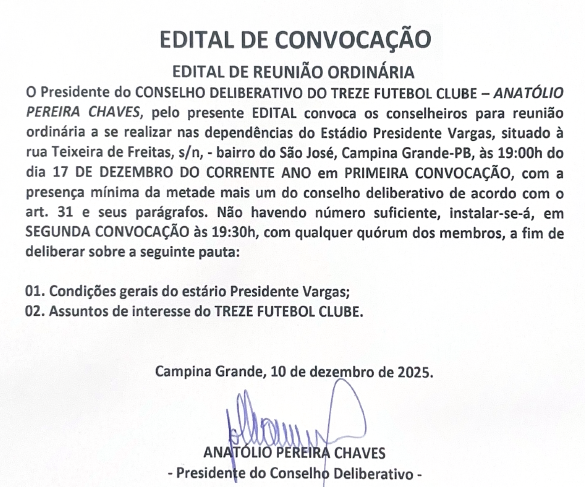 EDITAL DE CONVOCAÇÃO

EDITAL DE REUNIÃO ORDINÁRIA

O Presidente do CONSELHO DELIBERATIVO DO TREZE FUTEBOL CLUBE – ANATÓLIO PEREIRA CHAVES, pelo presente EDITAL convoca os conselheiros para reunião ordinária a se realizar nas dependências do Estádio Presidente Vargas, situado à rua Teixeira de Freitas, s/n, - bairro do São José, Campina Grande-PB, às 19:00h do dia 17 DE DEZEMBRO DO CORRENTE ANO em PRIMEIRA CONVOCAÇÃO, com a presença mínima da metade mais um do conselho deliberativo de acordo com o art. 31 e seus parágrafos. Não havendo número suficiente, instalar-se-á, em SEGUNDA CONVOCAÇÃO às 19:30h, com qualquer quórum dos membros, a fim de deliberar sobre a seguinte pauta:

01. Condições gerais do estário Presidente Vargas;
02. Assuntos de interesse do TREZE FUTEBOL CLUBE.

Campina Grande, 10 de dezembro de 2025.

ANATÓLIO PEREIRA CHAVES
- Presidente do Conselho Deliberativo -